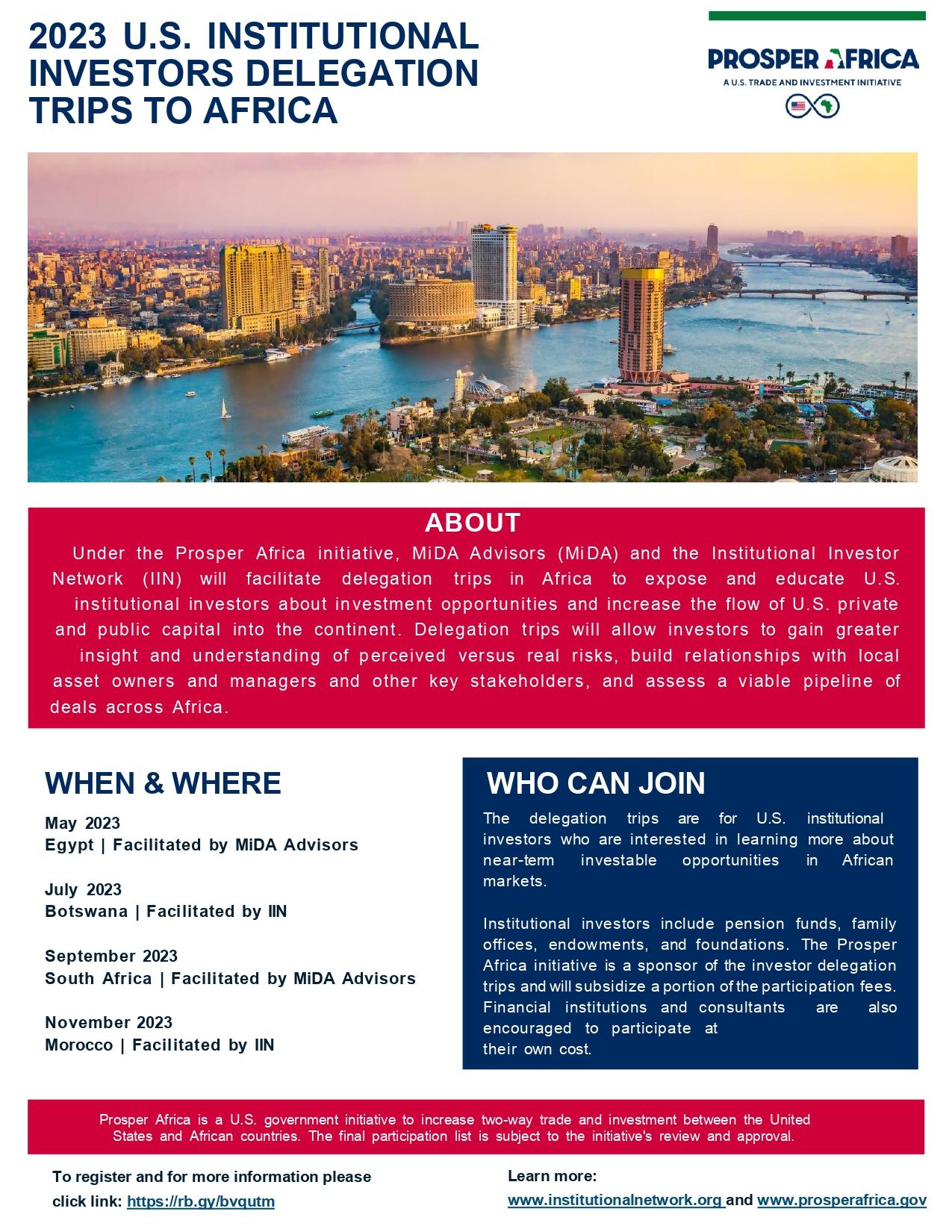 2023 U.S. INSTITUTIONAL INVESTORS DELEGATION TRIPS TO AFRICA

PROSPER AFRICA
A U.S. TRADE AND INVESTMENT INITIATIVE

ABOUT

Under the Prosper Africa initiative, MiDA Advisors (MiDA) and the Institutional Investor Network (IIN) will facilitate delegation trips in Africa to expose and educate U.S. institutional investors about investment opportunities and increase the flow of U.S. private and public capital into the continent. Delegation trips will allow investors to gain greater insight and understanding of perceived versus real risks, build relationships with local asset owners and managers and other key stakeholders, and assess a viable pipeline of deals across Africa.

WHEN & WHERE

May 2023
Egypt | Facilitated by MiDA Advisors

July 2023
Botswana | Facilitated by IIN

September 2023
South Africa | Facilitated by MiDA Advisors

November 2023
Morocco | Facilitated by IIN

WHO CAN JOIN

The delegation trips are for U.S. institutional investors who are interested in learning more about near-term investable opportunities in African markets.

Institutional investors include pension funds, family offices, endowments, and foundations. The Prosper Africa initiative is a sponsor of the investor delegation trips and will subsidize a portion of the participation fees. Financial institutions and consultants are also encouraged to participate at their own cost.

Prosper Africa is a U.S. government initiative to increase two-way trade and investment between the United States and African countries. The final participation list is subject to the initiative's review and approval.

To register and for more information please click link: https://rb.gy/bvqutm

Learn more:
www.institutionalnetwork.org and www.prosperafrica.gov